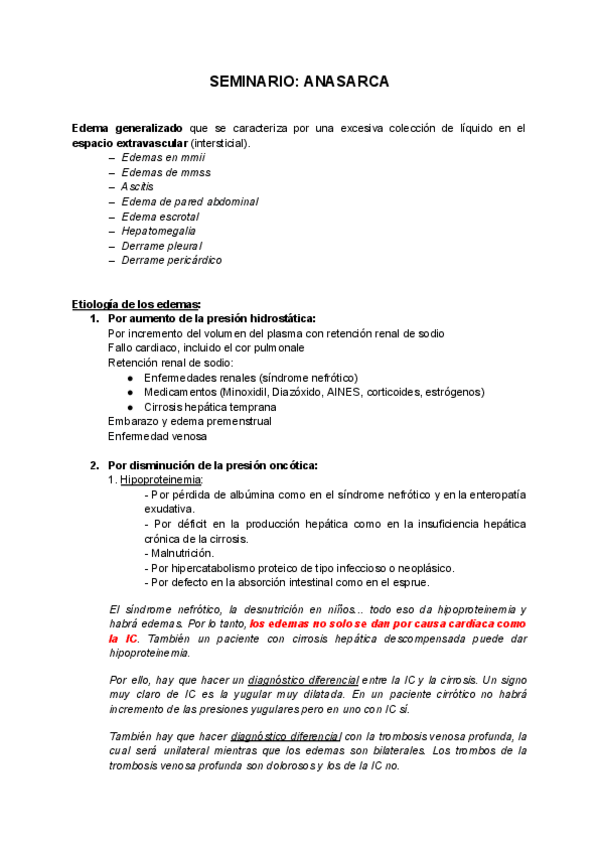 SEMINARIO: ANASARCA

Edema generalizado que se caracteriza por una excesiva colección de líquido en el espacio extravascular (intersticial).
– Edemas en mmii
– Edemas de mmss
– Ascitis
– Edema de pared abdominal
– Edema escrotal
– Hepatomegalia
– Derrame pleural
– Derrame pericárdico

Etiología de los edemas:
1. Por aumento de la presión hidrostática:
Por incremento del volumen del plasma con retención renal de sodio
Fallo cardiaco, incluido el cor pulmonale
Retención renal de sodio:
● Enfermedades renales (síndrome nefrótico)
● Medicamentos (Minoxidil, Diazóxido, AINES, corticoides, estrógenos)
● Cirrosis hepática temprana
Embarazo y edema premenstrual
Enfermedad venosa

2. Por disminución de la presión oncótica:
1. Hipoproteinemia:
- Por pérdida de albúmina como en el síndrome nefrótico y en la enteropatía exudativa.
- Por déficit en la producción hepática como en la insuficiencia hepática crónica de la cirrosis.
- Malnutrición.
- Por hipercatabolismo proteico de tipo infeccioso o neoplásico.
- Por defecto en la absorción intestinal como en el esprue.

El síndrome nefrótico, la desnutrición en niños... todo eso da hipoproteinemia y habrá edemas. Por lo tanto, los edemas no solo se dan por causa cardiaca como la IC. También un paciente con cirrosis hepática descompensada puede dar hipoproteinemia.

Por ello, hay que hacer un diagnóstico diferencial entre la IC y la cirrosis. Un signo muy claro de IC es la yugular muy dilatada. En un paciente cirrótico no habrá incremento de las presiones yugulares pero en uno con IC sí.

También hay que hacer diagnóstico diferencial con la trombosis venosa profunda, la cual será unilateral mientras que los edemas son bilaterales. Los trombos de la trombosis venosa profunda son dolorosos y los de la IC no.